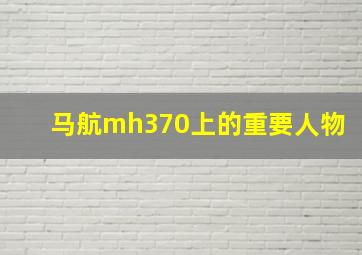 马航mh370上的重要人物